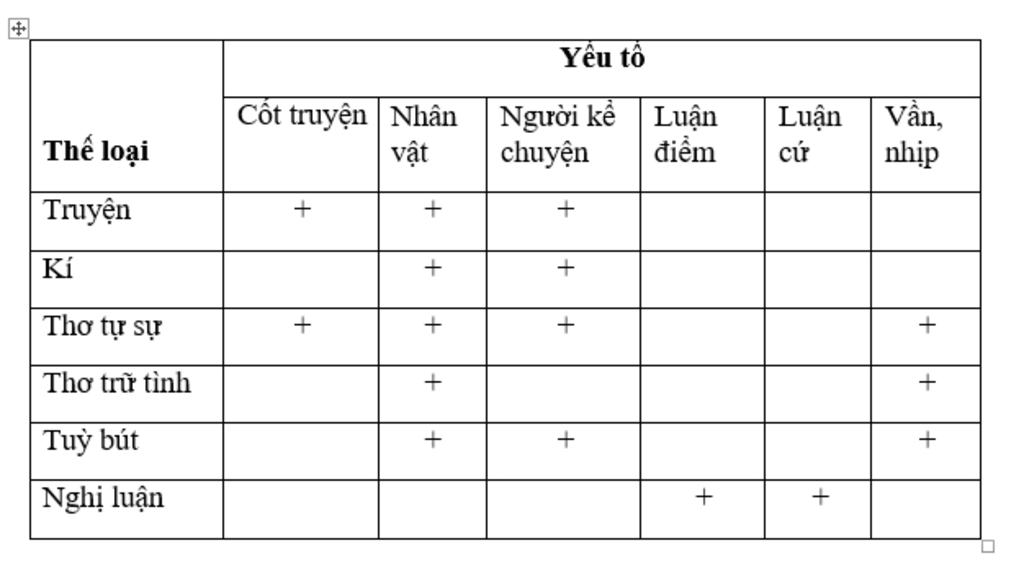 | Thể loại | Yếu tố | | | | | |
|---|---|---|---|---|---|---|
| | Cốt truyện | Nhân vật | Người kể chuyện | Luận điểm | Luận cứ | Vần, nhịp |
| Truyện | + | + | + | | | |
| Kí | | + | + | | | |
| Thơ tự sự | + | + | + | | | + |
| Thơ trữ tình | | + | | | | + |
| Tuỳ bút | | + | + | | | + |
| Nghị luận | | | | + | + | |